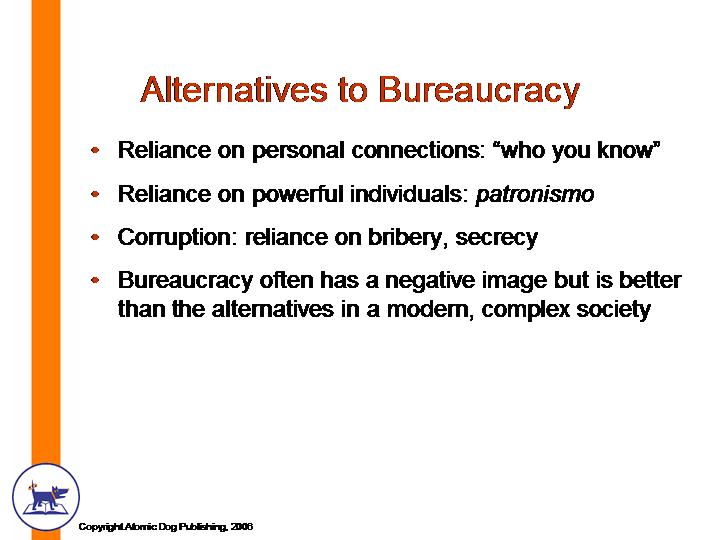 Alternatives to Bureaucracy

• Reliance on personal connections: "who you know"

• Reliance on powerful individuals: patronismo

• Corruption: reliance on bribery, secrecy

• Bureaucracy often has a negative image but is better than the alternatives in a modern, complex society

Copyright Atomic Dog Publishing, 2006